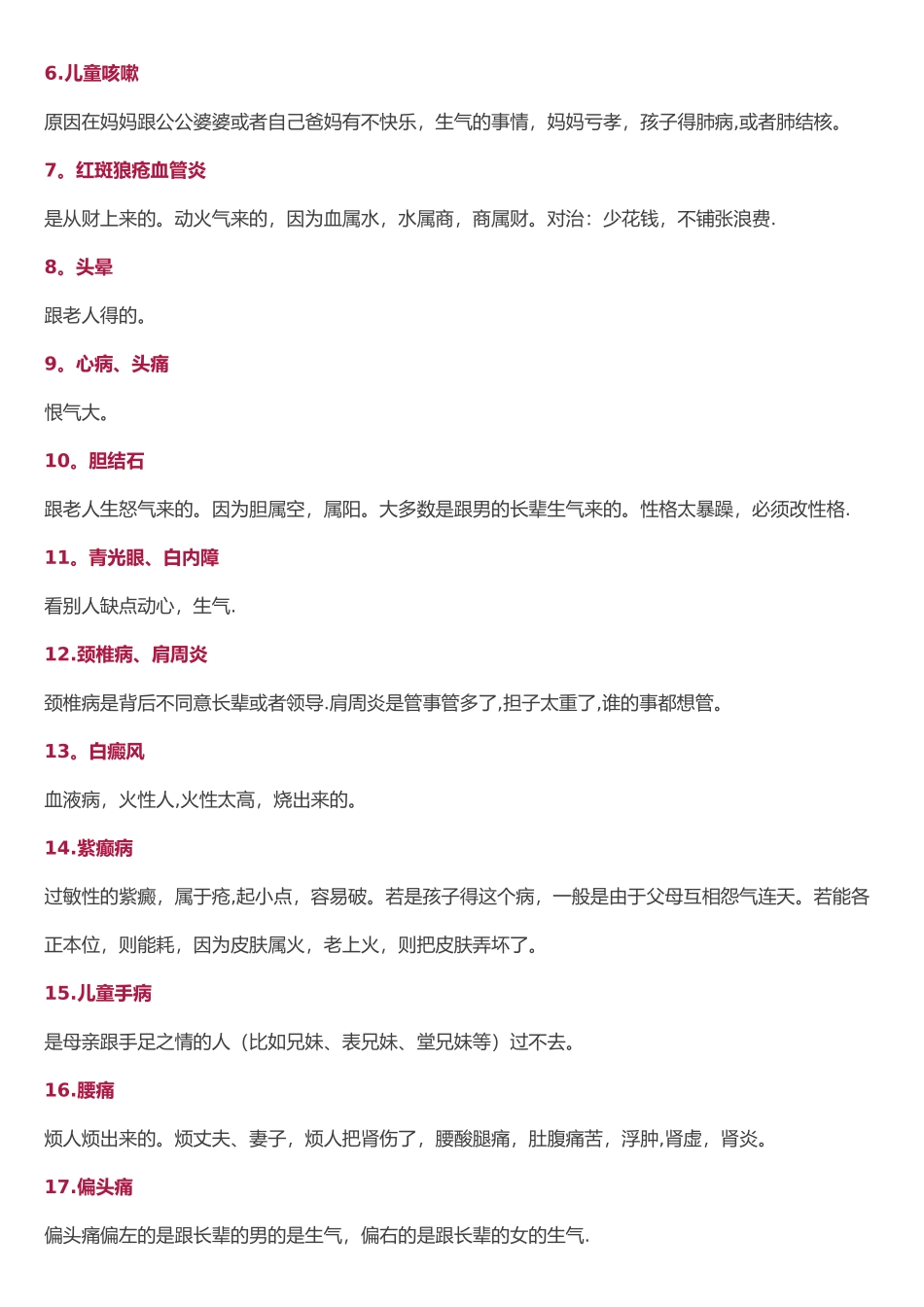 6.儿童咳嗽

原因在妈妈跟公公婆婆或者自己爸妈有不快乐，生气的事情，妈妈亏孝，孩子得肺病,或者肺结核。

7。红斑狼疮血管炎

是从财上来的。动火气来的，因为血属水，水属商，商属财。对治：少花钱，不铺张浪费.

8。头晕

跟老人得的。

9。心病、头痛

恨气大。

10。胆结石

跟老人生怒气来的。因为胆属空，属阳。大多数是跟男的长辈生气来的。性格太暴躁，必须改性格.

11。青光眼、白内障

看别人缺点动心，生气.

12.颈椎病、肩周炎

颈椎病是背后不同意长辈或者领导.肩周炎是管事管多了,担子太重了,谁的事都想管。

13。白癜风

血液病，火性人,火性太高，烧出来的。

14.紫癜病

过敏性的紫癜，属于疮,起小点，容易破。若是孩子得这个病，一般是由于父母互相怨气连天。若能各正本位，则能耗，因为皮肤属火，老上火，则把皮肤弄坏了。

15.儿童手病

是母亲跟手足之情的人（比如兄妹、表兄妹、堂兄妹等）过不去。

16.腰痛

烦人烦出来的。烦丈夫、妻子，烦人把肾伤了，腰酸腿痛，肚腹痛苦，浮肿,肾虚，肾炎。

17.偏头痛

偏头痛偏左的是跟长辈的男的是生气，偏右的是跟长辈的女的生气.